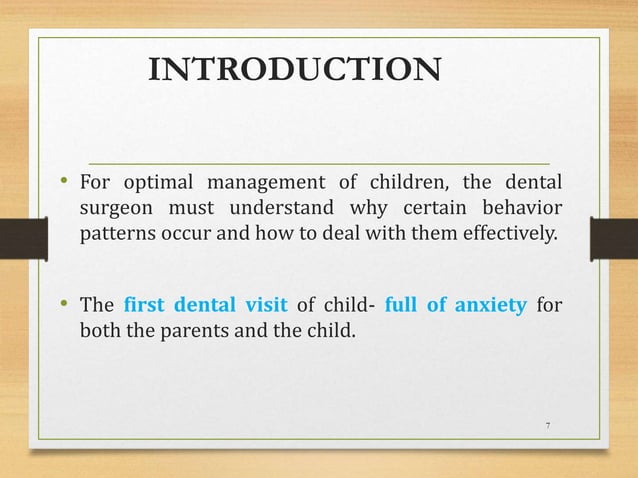 INTRODUCTION

• For optimal management of children, the dental surgeon must understand why certain behavior patterns occur and how to deal with them effectively.

• The first dental visit of child- full of anxiety for both the parents and the child.

7